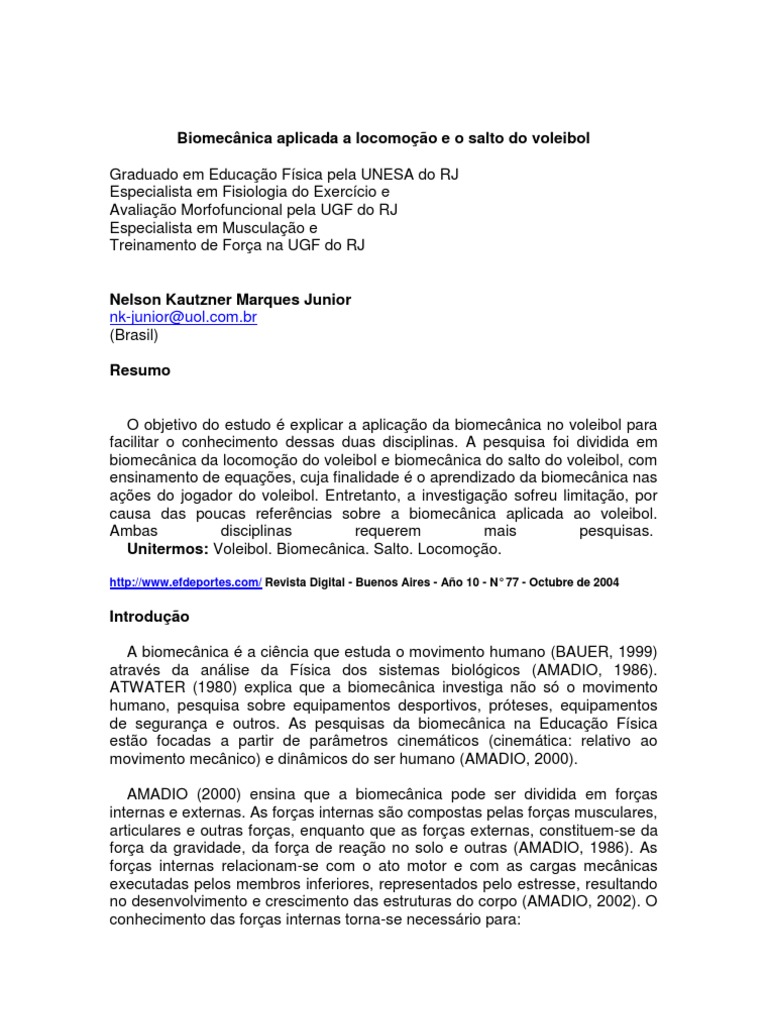 Biomecânica aplicada a locomoção e o salto do voleibol

Graduado em Educação Física pela UNESA do RJ
Especialista em Fisiologia do Exercício e
Avaliação Morfofuncional pela UGF do RJ
Especialista em Musculação e
Treinamento de Força na UGF do RJ

Nelson Kautzner Marques Junior
nk-junior@uol.com.br
(Brasil)

Resumo

O objetivo do estudo é explicar a aplicação da biomecânica no voleibol para facilitar o conhecimento dessas duas disciplinas. A pesquisa foi dividida em biomecânica da locomoção do voleibol e biomecânica do salto do voleibol, com ensinamento de equações, cuja finalidade é o aprendizado da biomecânica nas ações do jogador do voleibol. Entretanto, a investigação sofreu limitação, por causa das poucas referências sobre a biomecânica aplicada ao voleibol. Ambas disciplinas requerem mais pesquisas.
Unitermos: Voleibol. Biomecânica. Salto. Locomoção.

http://www.efdeportes.com/ Revista Digital - Buenos Aires - Año 10 - N° 77 - Octubre de 2004

Introdução

A biomecânica é a ciência que estuda o movimento humano (BAUER, 1999) através da análise da Física dos sistemas biológicos (AMADIO, 1986). ATWATER (1980) explica que a biomecânica investiga não só o movimento humano, pesquisa sobre equipamentos desportivos, próteses, equipamentos de segurança e outros. As pesquisas da biomecânica na Educação Física estão focadas a partir de parâmetros cinemáticos (cinemática: relativo ao movimento mecânico) e dinâmicos do ser humano (AMADIO, 2000).

AMADIO (2000) ensina que a biomecânica pode ser dividida em forças internas e externas. As forças internas são compostas pelas forças musculares, articulares e outras forças, enquanto que as forças externas, constituem-se da força da gravidade, da força de reação no solo e outras (AMADIO, 1986). As forças internas relacionam-se com o ato motor e com as cargas mecânicas executadas pelos membros inferiores, representados pelo estresse, resultando no desenvolvimento e crescimento das estruturas do corpo (AMADIO, 2002). O conhecimento das forças internas torna-se necessário para: